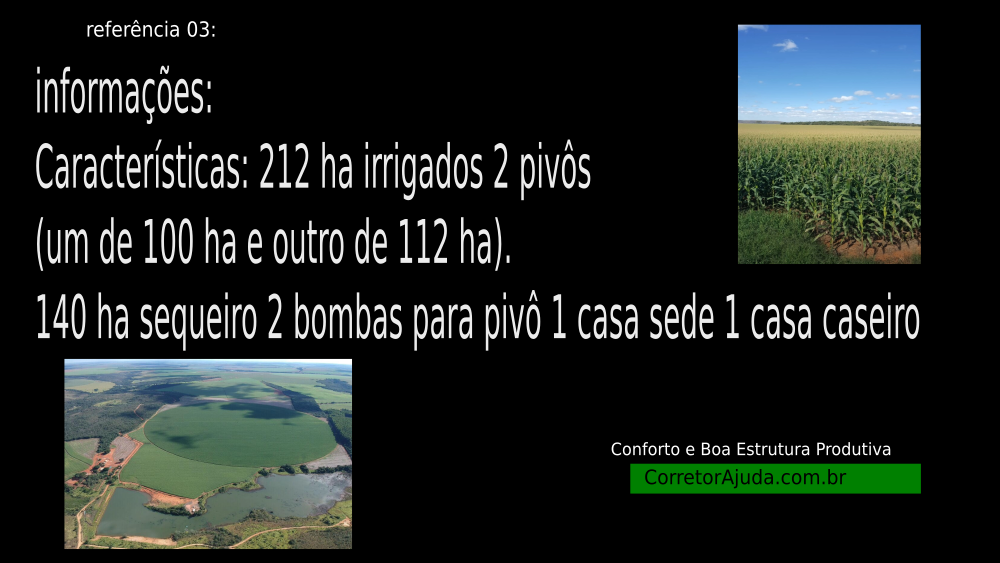 referência 03:

informações:
Características: 212 ha irrigados 2 pivôs (um de 100 ha e outro de 112 ha).
140 ha sequeiro 2 bombas para pivô 1 casa sede 1 casa caseiro

Conforto e Boa Estrutura Produtiva

CorretorAjuda.com.br